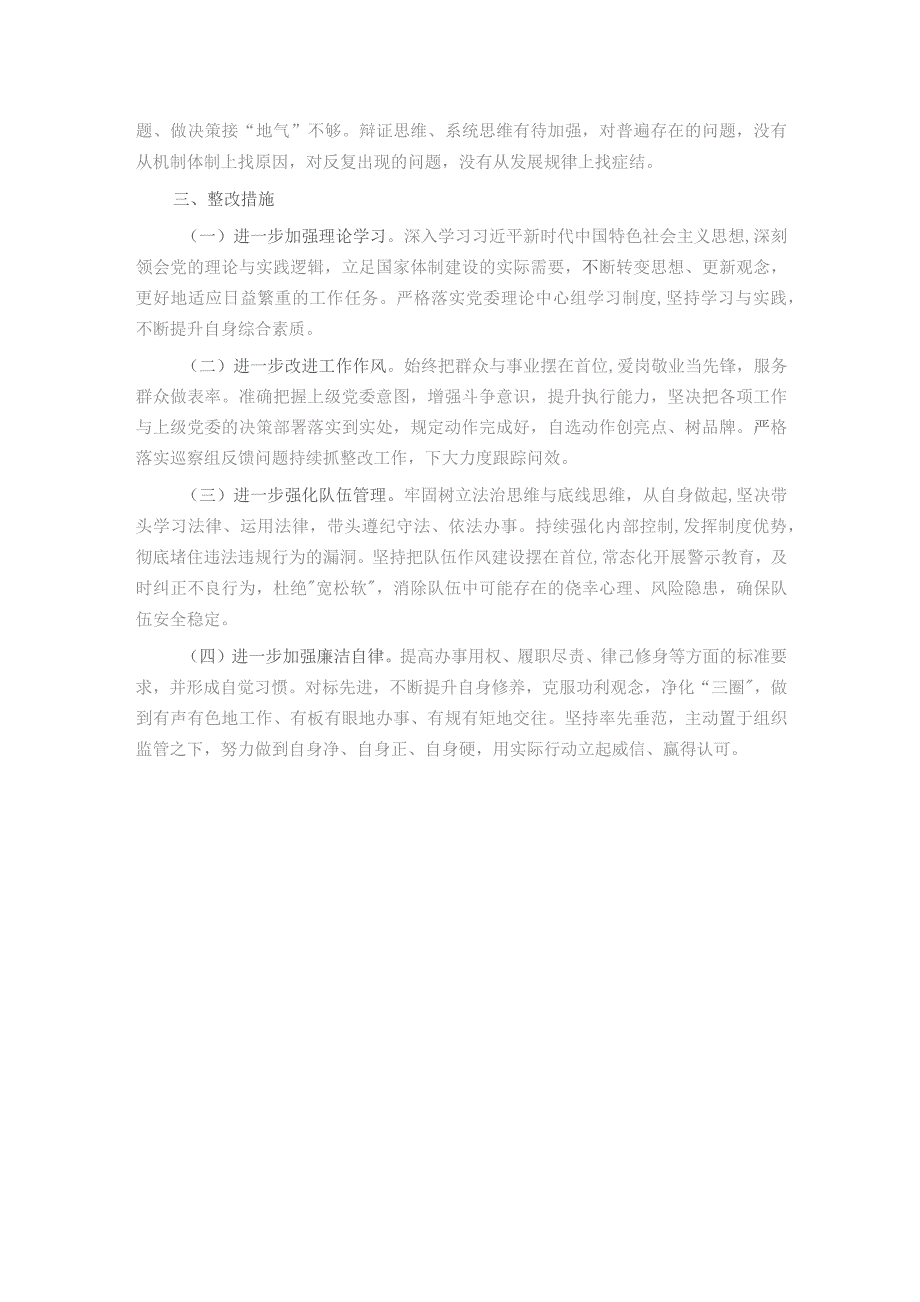 题、做决策接“地气”不够。辩证思维、系统思维有待加强，对普遍存在的问题，没有从机制体制上找原因，对反复出现的问题，没有从发展规律上找症结。

三、整改措施

（一）进一步加强理论学习。深入学习习近平新时代中国特色社会主义思想，深刻领会党的理论与实践逻辑，立足国家体制建设的实际需要，不断转变思想、更新观念，更好地适应日益繁重的工作任务。严格落实党委理论中心组学习制度，坚持学习与实践，不断提升自身综合素质。

（二）进一步改进工作作风。始终把群众与事业摆在首位，爱岗敬业当先锋，服务群众做表率。准确把握上级党委意图，增强斗争意识，提升执行能力，坚决把各项工作与上级党委的决策部署落实到实处，规定动作完成好，自选动作创亮点、树品牌。严格落实巡察组反馈问题持续抓整改工作，下大力度跟踪问效。

（三）进一步强化队伍管理。牢固树立法治思维与底线思维，从自身做起，坚决带头学习法律、运用法律，带头遵纪守法、依法办事。持续强化内部控制，发挥制度优势，彻底堵住违法违规行为的漏洞。坚持把队伍作风建设摆在首位，常态化开展警示教育，及时纠正不良行为，杜绝"宽松软"，消除队伍中可能存在的侥幸心理、风险隐患，确保队伍安全稳定。

（四）进一步加强廉洁自律。提高办事用权、履职尽责、律己修身等方面的标准要求，并形成自觉习惯。对标先进，不断提升自身修养，克服功利观念，净化“三圈"，做到有声有色地工作、有板有眼地办事、有规有矩地交往。坚持率先垂范，主动置于组织监管之下，努力做到自身净、自身正、自身硬，用实际行动立起威信、赢得认可。